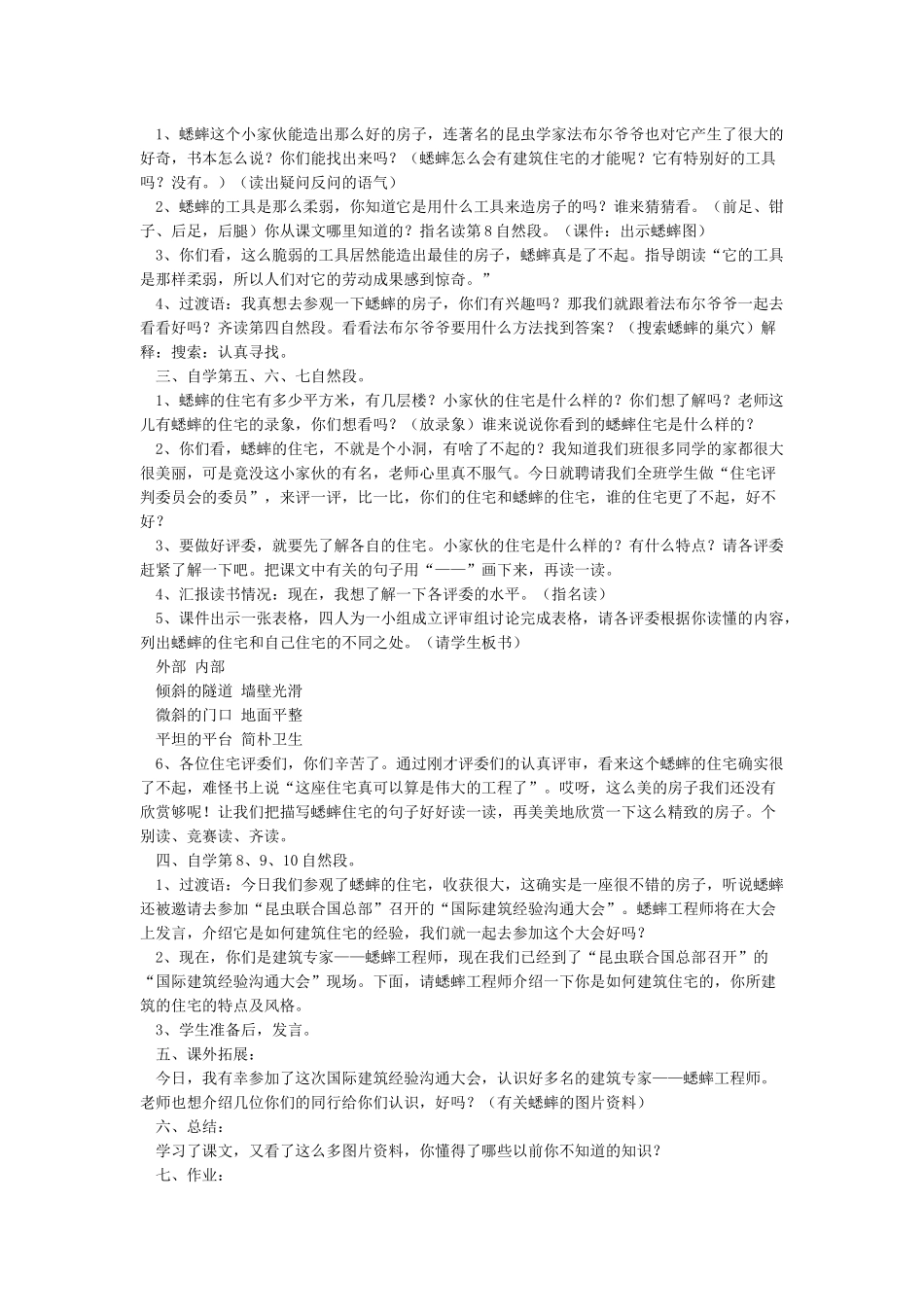 1、蟋蟀这个小家伙能造出那么好的房子，连著名的昆虫学家法布尔爷爷也对它产生了很大的好奇，书本怎么说？你们能找出来吗？（蟋蟀怎么会有建筑住宅的才能呢？它有特别好的工具吗？没有。）（读出疑问反问的语气）

2、蟋蟀的工具是那么柔弱，你知道它是用什么工具来造房子的吗？谁来猜猜看。（前足、钳子、后足，后腿）你从课文哪里知道的？指名读第8自然段。（课件：出示蟋蟀图）

3、你们看，这么脆弱的工具居然能造出最佳的房子，蟋蟀真是了不起。指导朗读“它的工具是那样柔弱，所以人们对它的劳动成果感到惊奇。”

4、过渡语：我真想去参观一下蟋蟀的房子，你们有兴趣吗？那我们就跟着法布尔爷爷一起去看看好吗？齐读第四自然段。看看法布尔爷爷要用什么方法找到答案？（搜索蟋蟀的巢穴）解释：搜索：认真寻找。

三、自学第五、六、七自然段。

1、蟋蟀的住宅有多少平方米，有几层楼？小家伙的住宅是什么样的？你们想了解吗？老师这儿有蟋蟀的住宅的录象，你们想看吗？（放录象）谁来说说你看到的蟋蟀住宅是什么样的？

2、你们看，蟋蟀的住宅，不就是个小洞，有啥了不起的？我知道我们班很多同学的家都很大很美丽，可是竟没这小家伙的有名，老师心里真不服气。今日就聘请我们全班学生做“住宅评判委员会的委员”，来评一评，比一比，你们的住宅和蟋蟀的住宅，谁的住宅更了不起，好不好？

3、要做好评委，就要先了解各自的住宅。小家伙的住宅是什么样的？有什么特点？请各评委赶紧了解一下吧。把课文中有关的句子用“——”画下来，再读一读。

4、汇报读书情况：现在，我想了解一下各评委的水平。（指名读）

5、课件出示一张表格，四人为一小组成立评审组讨论完成表格，请各评委根据你读懂的内容，列出蟋蟀的住宅和自己住宅的不同之处。（请学生板书）

外部 内部

倾斜的隧道 墙壁光滑

微斜的门口 地面平整

平坦的平台 简朴卫生

6、各位住宅评委们，你们辛苦了。通过刚才评委们的认真评审，看来这个蟋蟀的住宅确实很了不起，难怪书上说“这座住宅真可以算是伟大的工程了”。哎呀，这么美的房子我们还没有欣赏够呢！让我们把描写蟋蟀住宅的句子好好读一读，再美美地欣赏一下这么精致的房子。个别读、竞赛读、齐读。

四、自学第8、9、10自然段。

1、过渡语：今日我们参观了蟋蟀的住宅，收获很大，这确实是一座很不错的房子，听说蟋蟀还被邀请去参加“昆虫联合国总部”召开的“国际建筑经验沟通大会”。蟋蟀工程师将在大会上发言，介绍它是如何建筑住宅的经验，我们就一起去参加这个大会好吗？

2、现在，你们是建筑专家——蟋蟀工程师，现在我们已经到了“昆虫联合国总部召开”的“国际建筑经验沟通大会”现场。下面，请蟋蟀工程师介绍一下你是如何建筑住宅的，你所建筑的住宅的特点及风格。

3、学生准备后，发言。

五、课外拓展：

今日，我有幸参加了这次国际建筑经验沟通大会，认识好多名的建筑专家——蟋蟀工程师。老师也想介绍几位你们的同行给你们认识，好吗？（有关蟋蟀的图片资料）

六、总结：

学习了课文，又看了这么多图片资料，你懂得了哪些以前你不知道的知识？

七、作业：